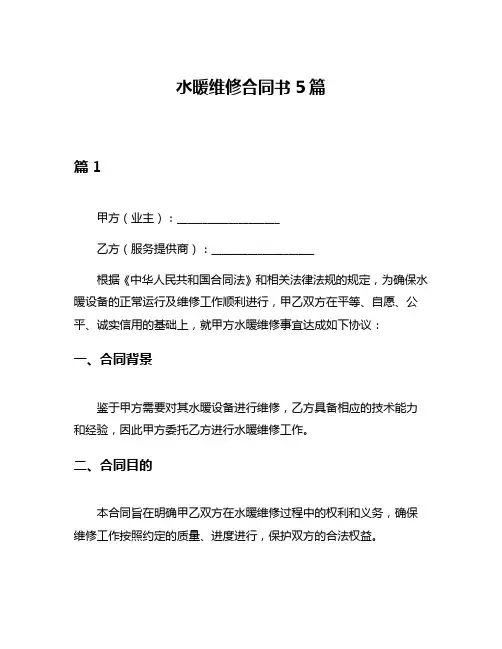 水暖维修合同书 5 篇

篇 1

甲方（业主）：__________________

乙方（服务提供商）：__________________

根据《中华人民共和国合同法》和相关法律法规的规定，为确保水暖设备的正常运行及维修工作顺利进行，甲乙双方在平等、自愿、公平、诚实信用的基础上，就甲方水暖维修事宜达成如下协议：

一、合同背景

鉴于甲方需要对其水暖设备进行维修，乙方具备相应的技术能力和经验，因此甲方委托乙方进行水暖维修工作。

二、合同目的

本合同旨在明确甲乙双方在水暖维修过程中的权利和义务，确保维修工作按照约定的质量、进度进行，保护双方的合法权益。